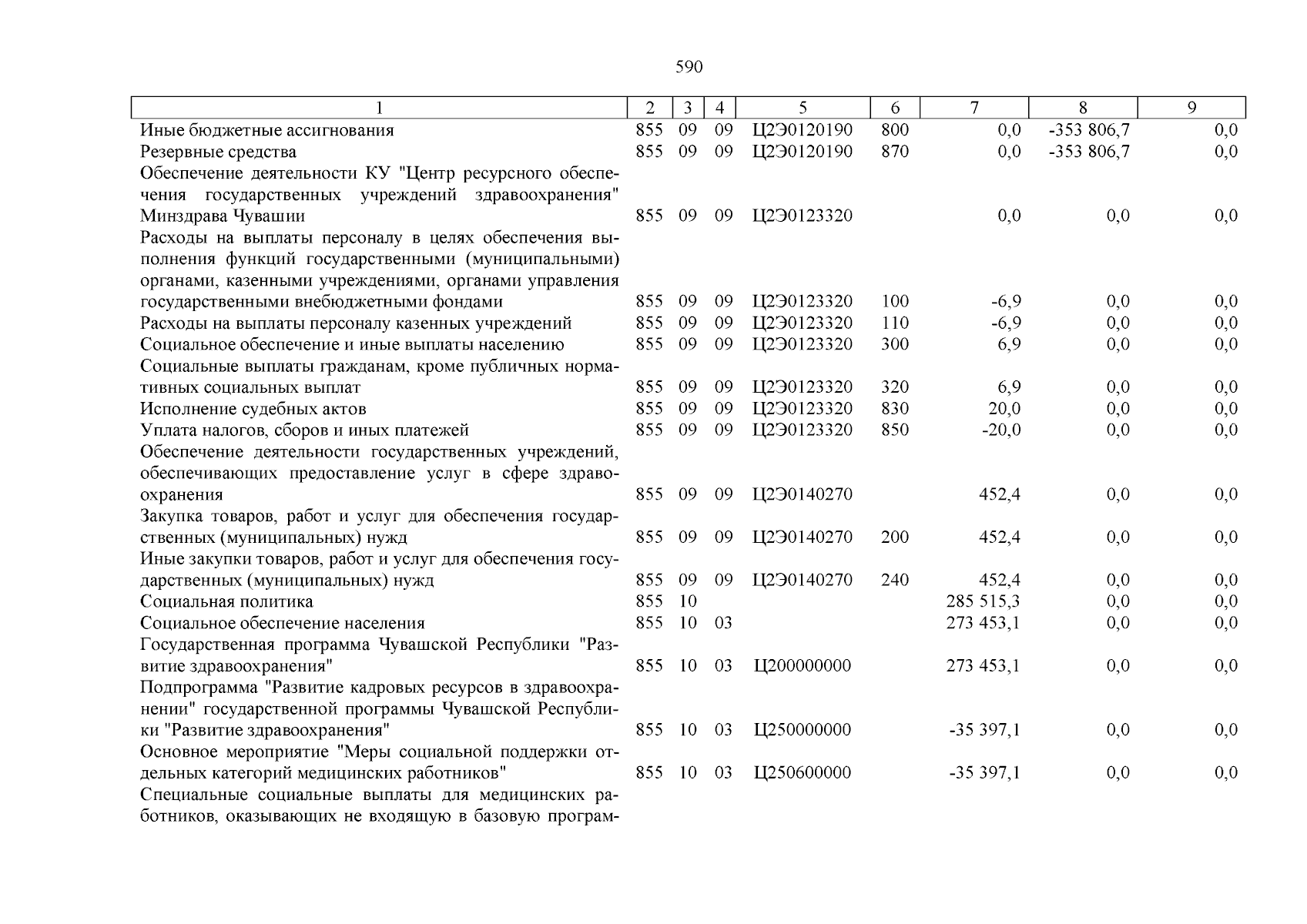 590

| 1 | 2 | 3 | 4 | 5 | 6 | 7 | 8 | 9 |
|---|---|---|---|---|---|---|---|---|
| Иные бюджетные ассигнования | 855 | 09 | 09 | Ц2Э0120190 | 800 | 0,0 | -353 806,7 | 0,0 |
| Резервные средства | 855 | 09 | 09 | Ц2Э0120190 | 870 | 0,0 | -353 806,7 | 0,0 |
| Обеспечение деятельности КУ "Центр ресурсного обеспечения государственных учреждений здравоохранения" Минздрава Чувашии | 855 | 09 | 09 | Ц2Э0123320 |  | 0,0 | 0,0 | 0,0 |
| Расходы на выплаты персоналу в целях обеспечения выполнения функций государственными (муниципальными) органами, казенными учреждениями, органами управления государственными внебюджетными фондами | 855 | 09 | 09 | Ц2Э0123320 | 100 | -6,9 | 0,0 | 0,0 |
| Расходы на выплаты персоналу казенных учреждений | 855 | 09 | 09 | Ц2Э0123320 | 110 | -6,9 | 0,0 | 0,0 |
| Социальное обеспечение и иные выплаты населению | 855 | 09 | 09 | Ц2Э0123320 | 300 | 6,9 | 0,0 | 0,0 |
| Социальные выплаты гражданам, кроме публичных нормативных социальных выплат | 855 | 09 | 09 | Ц2Э0123320 | 320 | 6,9 | 0,0 | 0,0 |
| Исполнение судебных актов | 855 | 09 | 09 | Ц2Э0123320 | 830 | 20,0 | 0,0 | 0,0 |
| Уплата налогов, сборов и иных платежей | 855 | 09 | 09 | Ц2Э0123320 | 850 | -20,0 | 0,0 | 0,0 |
| Обеспечение деятельности государственных учреждений, обеспечивающих предоставление услуг в сфере здравоохранения | 855 | 09 | 09 | Ц2Э0140270 |  | 452,4 | 0,0 | 0,0 |
| Закупка товаров, работ и услуг для обеспечения государственных (муниципальных) нужд | 855 | 09 | 09 | Ц2Э0140270 | 200 | 452,4 | 0,0 | 0,0 |
| Иные закупки товаров, работ и услуг для обеспечения государственных (муниципальных) нужд | 855 | 09 | 09 | Ц2Э0140270 | 240 | 452,4 | 0,0 | 0,0 |
| Социальная политика | 855 | 10 |  |  |  | 285 515,3 | 0,0 | 0,0 |
| Социальное обеспечение населения | 855 | 10 | 03 |  |  | 273 453,1 | 0,0 | 0,0 |
| Государственная программа Чувашской Республики "Развитие здравоохранения" | 855 | 10 | 03 | Ц200000000 |  | 273 453,1 | 0,0 | 0,0 |
| Подпрограмма "Развитие кадровых ресурсов в здравоохранении" государственной программы Чувашской Республики "Развитие здравоохранения" | 855 | 10 | 03 | Ц250000000 |  | -35 397,1 | 0,0 | 0,0 |
| Основное мероприятие "Меры социальной поддержки отдельных категорий медицинских работников" | 855 | 10 | 03 | Ц250600000 |  | -35 397,1 | 0,0 | 0,0 |
| Специальные социальные выплаты для медицинских работников, оказывающих не входящую в базовую програм- |  |  |  |  |  |  |  |  |